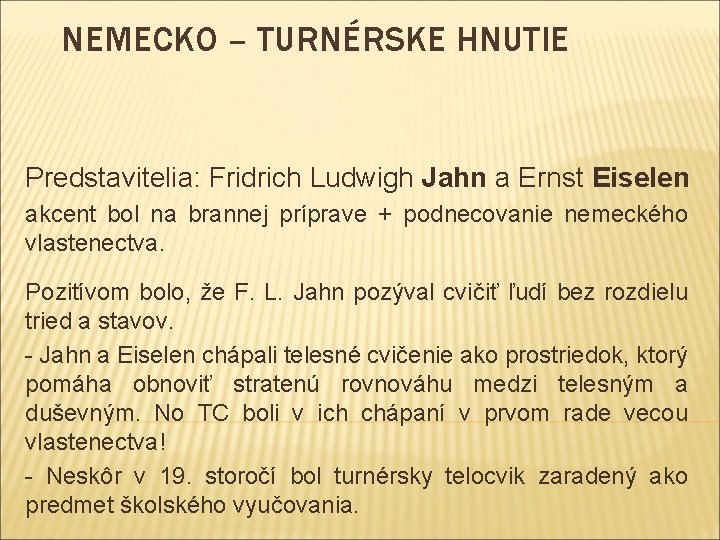 NEMECKO – TURNÉRSKE HNUTIE

Predstavitelia: Fridrich Ludwigh Jahn a Ernst Eiselen akcent bol na brannej príprave + podnecovanie nemeckého vlastenectva.

Pozitívom bolo, že F. L. Jahn pozýval cvičiť ľudí bez rozdielu tried a stavov.
- Jahn a Eiselen chápali telesné cvičenie ako prostriedok, ktorý pomáha obnoviť stratenú rovnováhu medzi telesným a duševným. No TC boli v ich chápaní v prvom rade vecou vlastenectva!
- Neskôr v 19. storočí bol turnérsky telocvik zaradený ako predmet školského vyučovania.